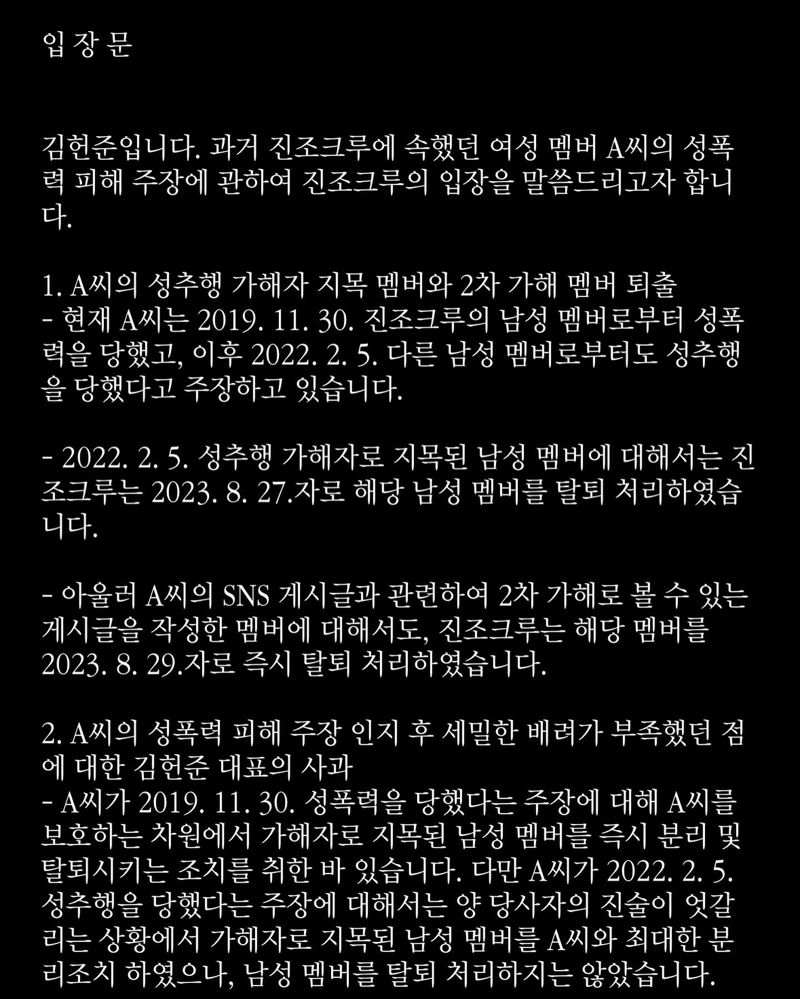 입 장 문

김헌준입니다. 과거 진조크루에 속했던 여성 멤버 A씨의 성폭력 피해 주장에 관하여 진조크루의 입장을 말씀드리고자 합니다.

1. A씨의 성추행 가해자 지목 멤버와 2차 가해 멤버 퇴출
- 현재 A씨는 2019. 11. 30. 진조크루의 남성 멤버로부터 성폭력을 당했고, 이후 2022. 2. 5. 다른 남성 멤버로부터도 성추행을 당했다고 주장하고 있습니다.

- 2022. 2. 5. 성추행 가해자로 지목된 남성 멤버에 대해서는 진조크루는 2023. 8. 27.자로 해당 남성 멤버를 탈퇴 처리하였습니다.

- 아울러 A씨의 SNS 게시글과 관련하여 2차 가해로 볼 수 있는 게시글을 작성한 멤버에 대해서도, 진조크루는 해당 멤버를 2023. 8. 29.자로 즉시 탈퇴 처리하였습니다.

2. A씨의 성폭력 피해 주장 인지 후 세밀한 배려가 부족했던 점에 대한 김헌준 대표의 사과
- A씨가 2019. 11. 30. 성폭력을 당했다는 주장에 대해 A씨를 보호하는 차원에서 가해자로 지목된 남성 멤버를 즉시 분리 및 탈퇴시키는 조치를 취한 바 있습니다. 다만 A씨가 2022. 2. 5. 성추행을 당했다는 주장에 대해서는 양 당사자의 진술이 엇갈리는 상황에서 가해자로 지목된 남성 멤버를 A씨와 최대한 분리조치 하였으나, 남성 멤버를 탈퇴 처리하지는 않았습니다.